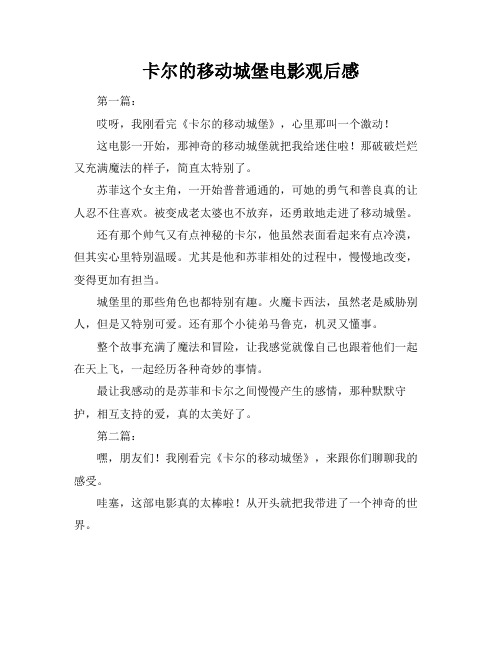 卡尔的移动城堡电影观后感

第一篇：

哎呀，我刚看完《卡尔的移动城堡》，心里那叫一个激动！

这电影一开始，那神奇的移动城堡就把我给迷住啦！那破破烂烂又充满魔法的样子，简直太特别了。

苏菲这个女主角，一开始普普通通的，可她的勇气和善良真的让人忍不住喜欢。被变成老太婆也不放弃，还勇敢地走进了移动城堡。

还有那个帅气又有点神秘的卡尔，他虽然表面看起来有点冷漠，但其实心里特别温暖。尤其是他和苏菲相处的过程中，慢慢地改变，变得更加有担当。

城堡里的那些角色也都特别有趣。火魔卡西法，虽然老是威胁别人，但是又特别可爱。还有那个小徒弟马鲁克，机灵又懂事。

整个故事充满了魔法和冒险，让我感觉就像自己也跟着他们一起在天上飞，一起经历各种奇妙的事情。

最让我感动的是苏菲和卡尔之间慢慢产生的感情，那种默默守护，相互支持的爱，真的太美好了。

第二篇：

嘿，朋友们！我刚看完《卡尔的移动城堡》，来跟你们聊聊我的感受。

哇塞，这部电影真的太棒啦！从开头就把我带进了一个神奇的世界。